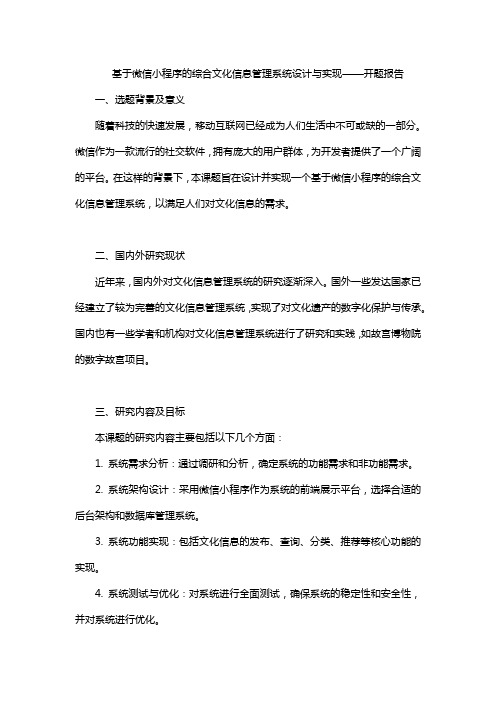 基于微信小程序的综合文化信息管理系统设计与实现——开题报告

一、选题背景及意义

随着科技的快速发展，移动互联网已经成为人们生活中不可或缺的一部分。微信作为一款流行的社交软件，拥有庞大的用户群体，为开发者提供了一个广阔的平台。在这样的背景下，本课题旨在设计并实现一个基于微信小程序的综合文化信息管理系统，以满足人们对文化信息的需求。

二、国内外研究现状

近年来，国内外对文化信息管理系统的研究逐渐深入。国外一些发达国家已经建立了较为完善的文化信息管理系统，实现了对文化遗产的数字化保护与传承。国内也有一些学者和机构对文化信息管理系统进行了研究和实践，如故宫博物院的数字故宫项目。

三、研究内容及目标

本课题的研究内容主要包括以下几个方面：

1. 系统需求分析：通过调研和分析，确定系统的功能需求和非功能需求。

2. 系统架构设计：采用微信小程序作为系统的前端展示平台，选择合适的后台架构和数据库管理系统。

3. 系统功能实现：包括文化信息的发布、查询、分类、推荐等核心功能的实现。

4. 系统测试与优化：对系统进行全面测试，确保系统的稳定性和安全性，并对系统进行优化。